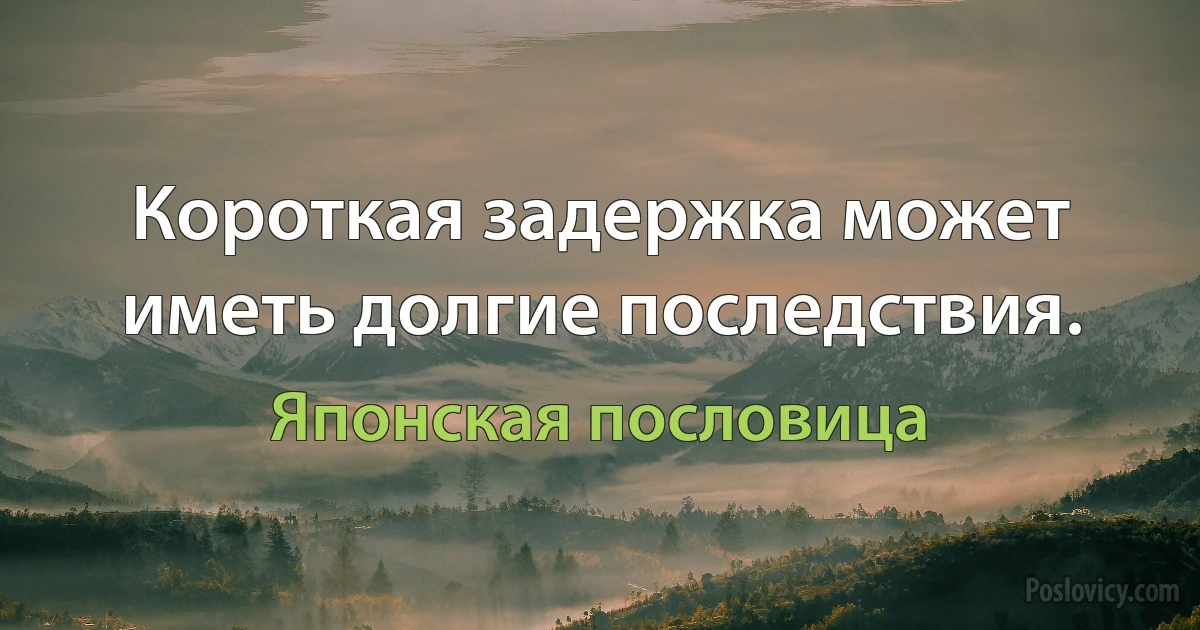 Короткая задержка может иметь долгие последствия.

Японская пословица

Poslovicy.com